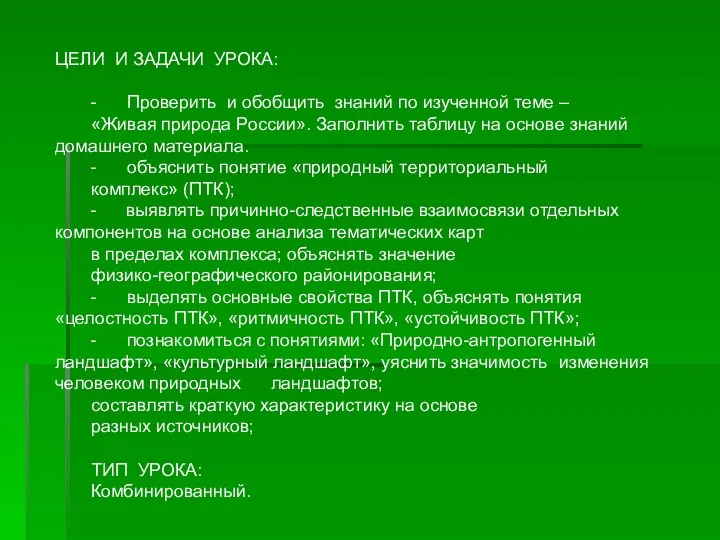 ЦЕЛИ И ЗАДАЧИ УРОКА:

- Проверить и обобщить знаний по изученной теме – «Живая природа России». Заполнить таблицу на основе знаний домашнего материала.
- объяснить понятие «природный территориальный комплекс» (ПТК);
- выявлять причинно-следственные взаимосвязи отдельных компонентов на основе анализа тематических карт в пределах комплекса; объяснять значение физико-географического районирования;
- выделять основные свойства ПТК, объяснять понятия «целостность ПТК», «ритмичность ПТК», «устойчивость ПТК»;
- познакомиться с понятиями: «Природно-антропогенный ландшафт», «культурный ландшафт», уяснить значимость изменения человеком природных ландшафтов;
составлять краткую характеристику на основе разных источников;

ТИП УРОКА:
Комбинированный.